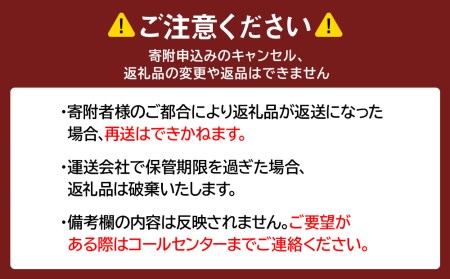 ご注意ください

寄附申込みのキャンセル、
返礼品の変更や返品はできません

・寄附者様のご都合により返礼品が返送になった場合、再送はできかねます。

・運送会社で保管期限を過ぎた場合、返礼品は破棄いたします。

・備考欄の内容は反映されません。ご要望がある際はコールセンターまでご連絡ください。